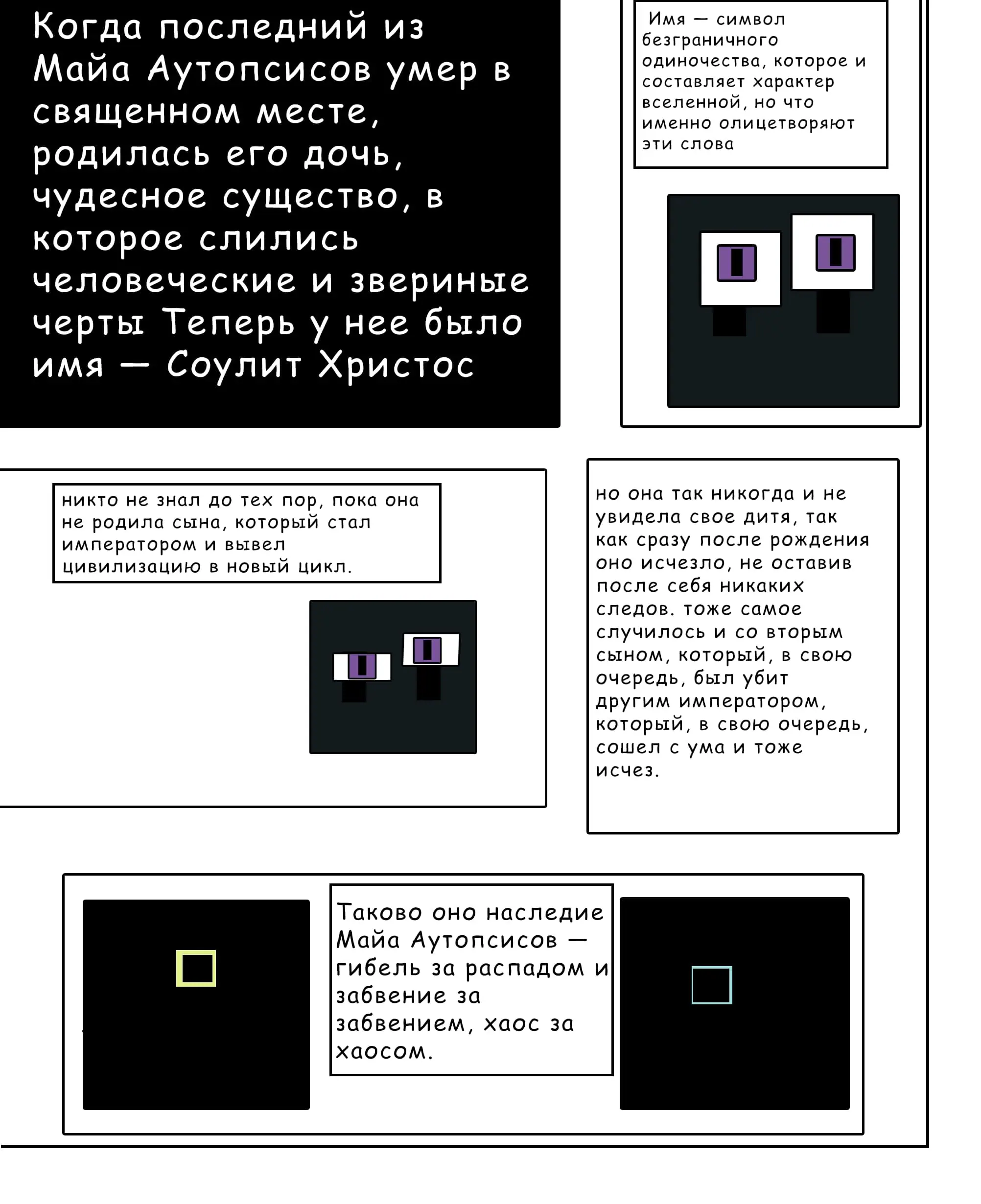 Когда последний из Майа Аутопсисов умер в священном месте, родилась его дочь, чудесное существо, в которое слились человеческие и звериные черты Теперь у нее было имя — Соулит Христос

Имя — символ безграничного одиночества, которое и составляет характер вселенной, но что именно олицетворяют эти слова

никто не знал до тех пор, пока она не родила сына, который стал императором и вывел цивилизацию в новый цикл.

но она так никогда и не увидела свое дитя, так как сразу после рождения оно исчезло, не оставив после себя никаких следов. тоже самое случилось и со вторым сыном, который, в свою очередь, был убит другим императором, который, в свою очередь, сошел с ума и тоже исчез.

Таково оно наследие Майа Аутопсисов — гибель за распадом и забвение за забвением, хаос за хаосом.